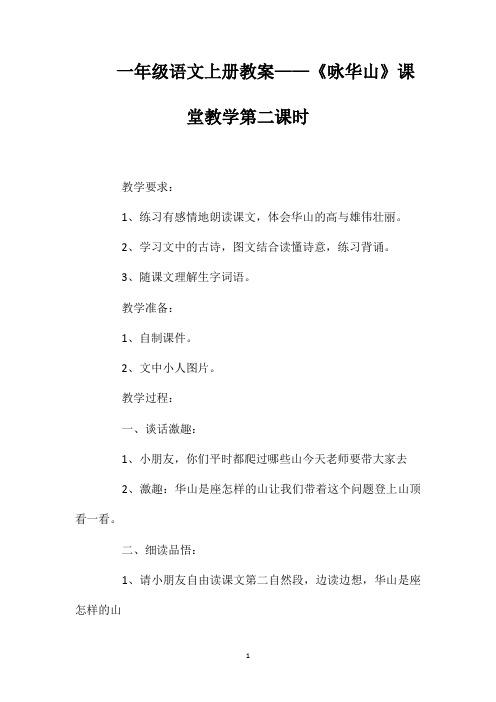 一年级语文上册教案——《咏华山》课堂教学第二课时

教学要求：

1、练习有感情地朗读课文，体会华山的高与雄伟壮丽。

2、学习文中的古诗，图文结合读懂诗意，练习背诵。

3、随课文理解生字词语。

教学准备：

1、自制课件。

2、文中小人图片。

教学过程：

一、谈话激趣：

1、小朋友，你们平时都爬过哪些山今天老师要带大家去

2、激趣：华山是座怎样的山让我们带着这个问题登上山顶看一看。

二、细读品悟：

1、请小朋友自由读课文第二自然段，边读边想，华山是座怎样的山

1